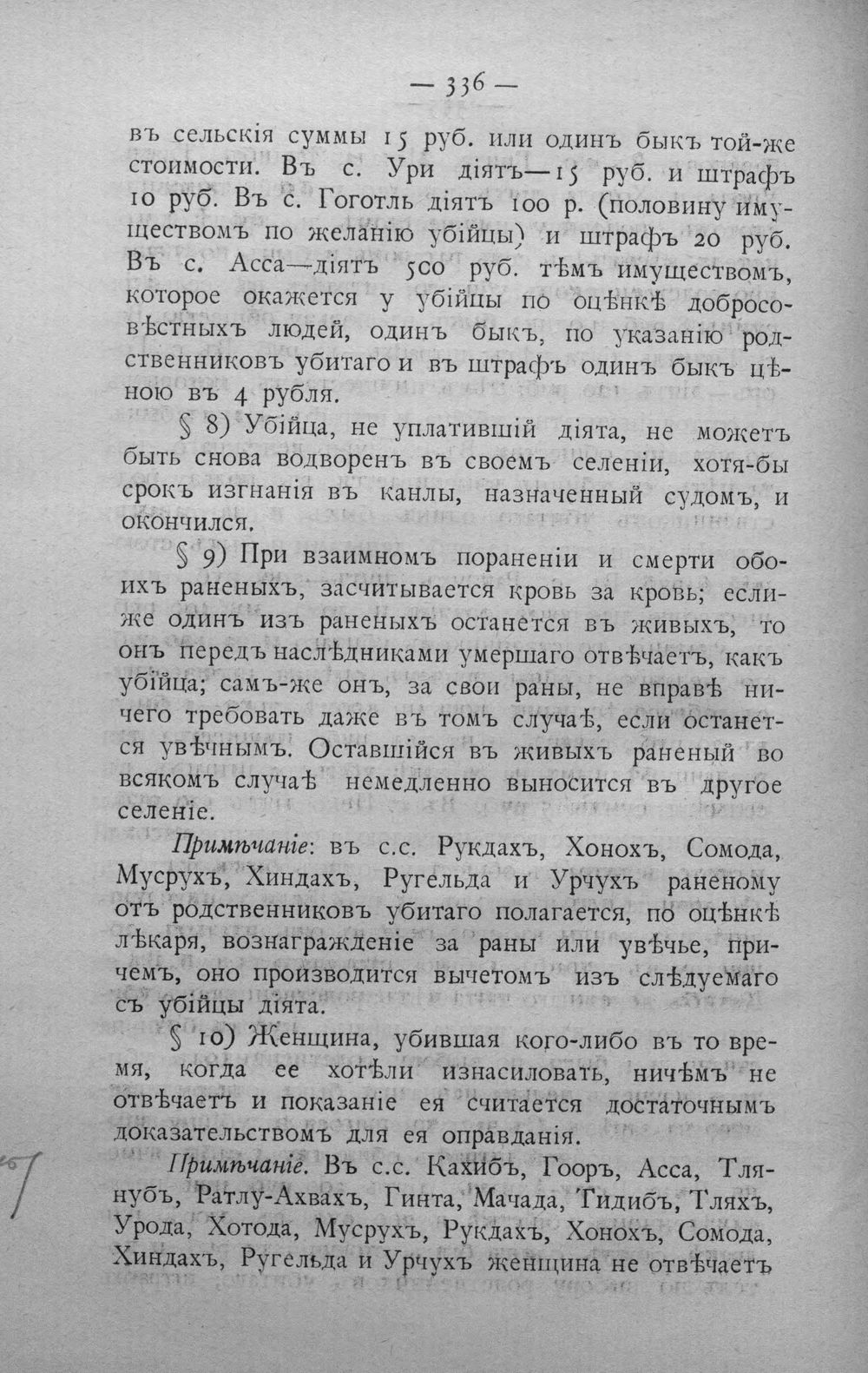 — 336 —

въ сельскія суммы 15 руб. или одинъ быкъ той-же стоимости. Въ с. Ури діятъ—15 руб. и штрафъ 10 руб. Въ с. Гоготль діятъ 100 р. (половину имуществомъ по желанію убійцы) и штрафъ 20 руб. Въ с. Асса—діятъ 500 руб. тѣмъ имуществомъ, которое окажется у убійцы по оцѣнкѣ добросовѣстныхъ людей, одинъ быкъ, по указанію родственниковъ убитаго и въ штрафъ одинъ быкъ цѣною въ 4 рубля.

§ 8) Убійца, не уплатившій діята, не можетъ быть снова водворенъ въ своемъ селеніи, хотя-бы срокъ изгнанія въ канлы, назначенный судомъ, и окончился.

§ 9) При взаимномъ пораненіи и смерти обоихъ раненыхъ, засчитывается кровь за кровь; если-же одинъ изъ раненыхъ останется въ живыхъ, то онъ передъ наслѣдниками умершаго отвѣчаетъ, какъ убійца; самъ-же онъ, за свои раны, не вправѣ ничего требовать даже въ томъ случаѣ, если останется увѣчнымъ. Оставшійся въ живыхъ раненый во всякомъ случаѣ немедленно выносится въ другое селеніе.

Примѣчаніе: въ с.с. Рукдахъ, Хонохъ, Сомода, Мусрухъ, Хиндахъ, Ругельда и Урчухъ раненому отъ родственниковъ убитаго полагается, по оцѣнкѣ лѣкаря, вознагражденіе за раны или увѣчье, причемъ, оно производится вычетомъ изъ слѣдуемаго съ убійцы діята.

§ 10) Женщина, убившая кого-либо въ то время, когда ее хотѣли изнасиловать, ничѣмъ не отвѣчаетъ и показаніе ея считается достаточнымъ доказательствомъ для ея оправданія.

Примѣчаніе. Въ с.с. Кахибъ, Гооръ, Асса, Тлянубъ, Ратлу-Ахвахъ, Гинта, Мачада, Тидибъ, Тляхъ, Урода, Хотода, Мусрухъ, Рукдахъ, Хонохъ, Сомода, Хиндахъ, Ругельда и Урчухъ женщина не отвѣчаетъ